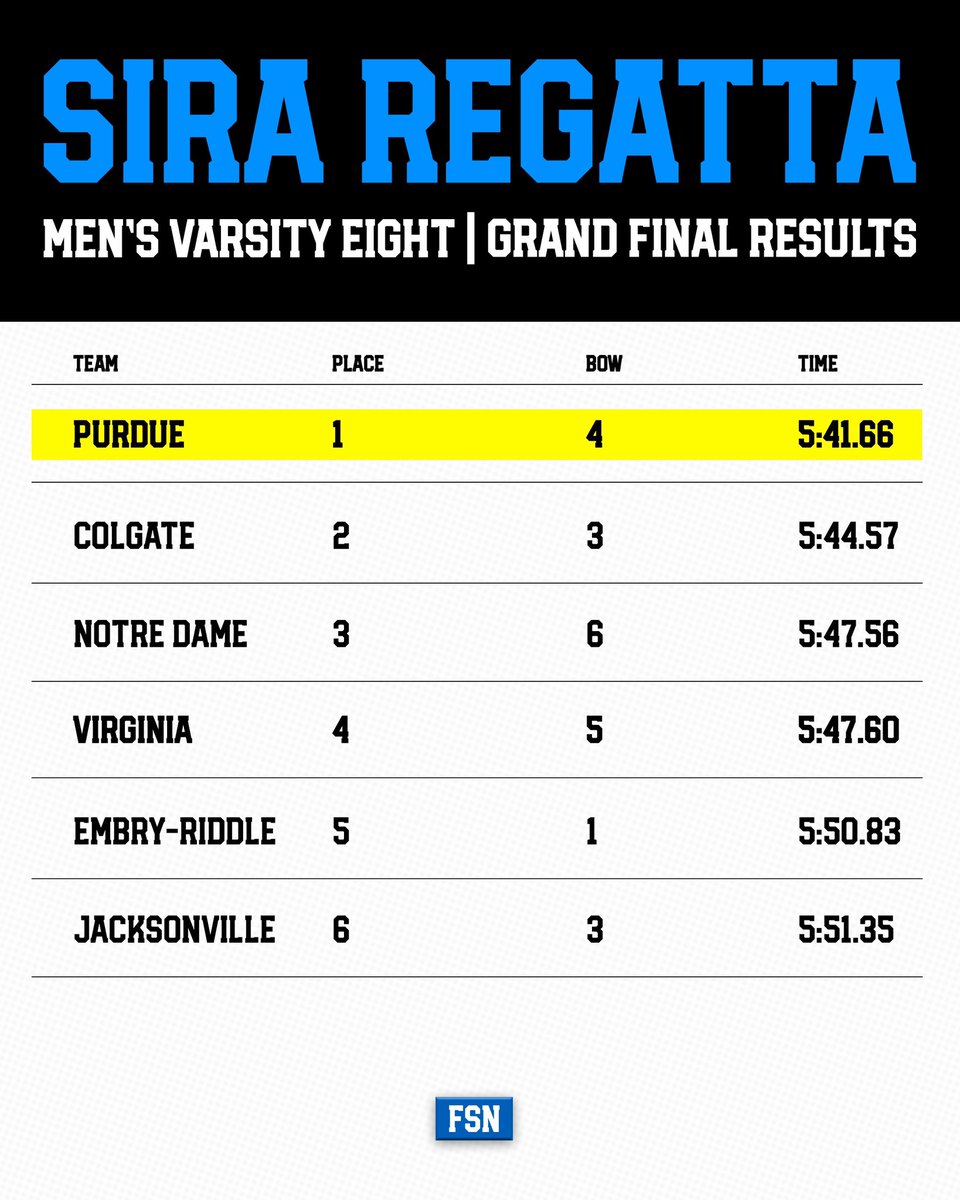 SIRA REGATTA

MEN'S VARSITY EIGHT | GRAND FINAL RESULTS

| TEAM | PLACE | BOW | TIME |
|---|---|---|---|
| PURDUE | 1 | 4 | 5:41.66 |
| COLGATE | 2 | 3 | 5:44.57 |
| NOTRE DAME | 3 | 6 | 5:47.56 |
| VIRGINIA | 4 | 5 | 5:47.60 |
| EMBRY-RIDDLE | 5 | 1 | 5:50.83 |
| JACKSONVILLE | 6 | 3 | 5:51.35 |

FSN